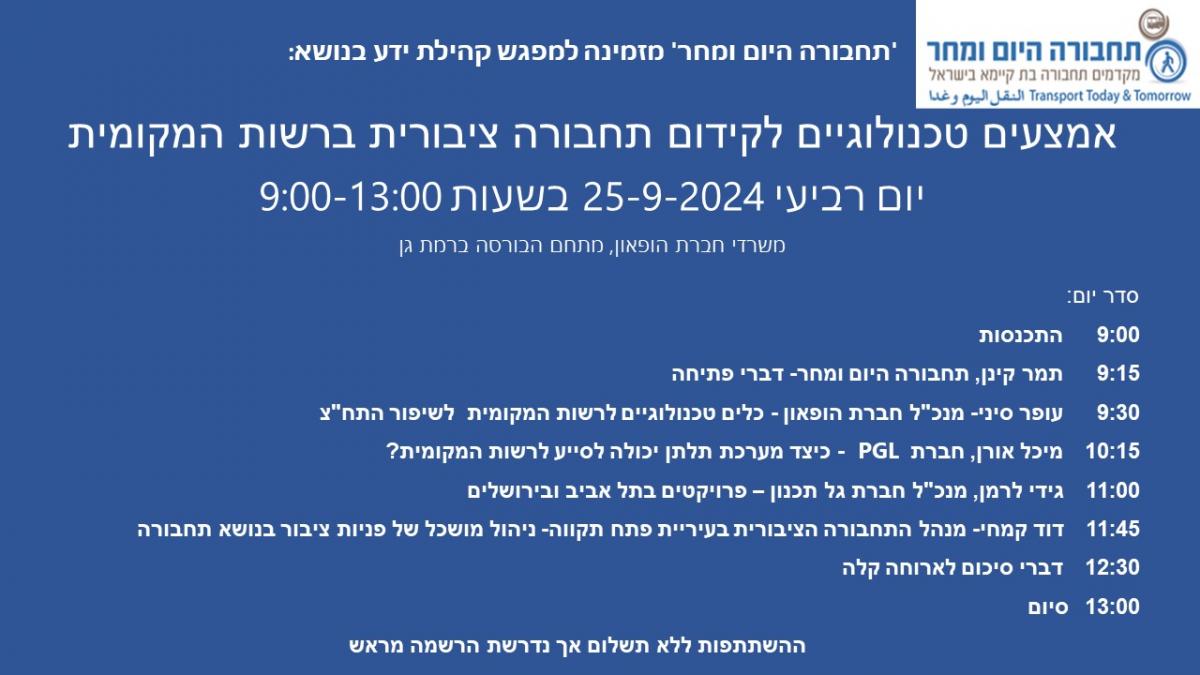 תחבורה היום ומחר
מקדמים תחבורה בת קיימא בישראל
النقل اليوم وغدا Transport Today & Tomorrow

'תחבורה היום ומחר' מזמינה למפגש קהילת ידע בנושא:

אמצעים טכנולוגיים לקידום תחבורה ציבורית ברשות המקומית

יום רביעי 25-9-2024 בשעות 9:00-13:00

משרדי חברת הופאון, מתחם הבורסה ברמת גן

סדר יום:

9:00 התכנסות

9:15 תמר קינן, תחבורה היום ומחר- דברי פתיחה

9:30 עופר סיני- מנכ"ל חברת הופאון - כלים טכנולוגיים לרשות המקומית לשיפור התח"צ

10:15 מיכל אורן, חברת PGL - כיצד מערכת תלתן יכולה לסייע לרשות המקומית?

11:00 גידי לרמן, מנכ"ל חברת גל תכנון – פרויקטים בתל אביב ובירושלים

11:45 דוד קמחי- מנהל התחבורה הציבורית בעיריית פתח תקווה- ניהול מושכל של פניות ציבור בנושא תחבורה

12:30 דברי סיכום לארוחה קלה

13:00 סיום

ההשתתפות ללא תשלום אך נדרשת הרשמה מראש